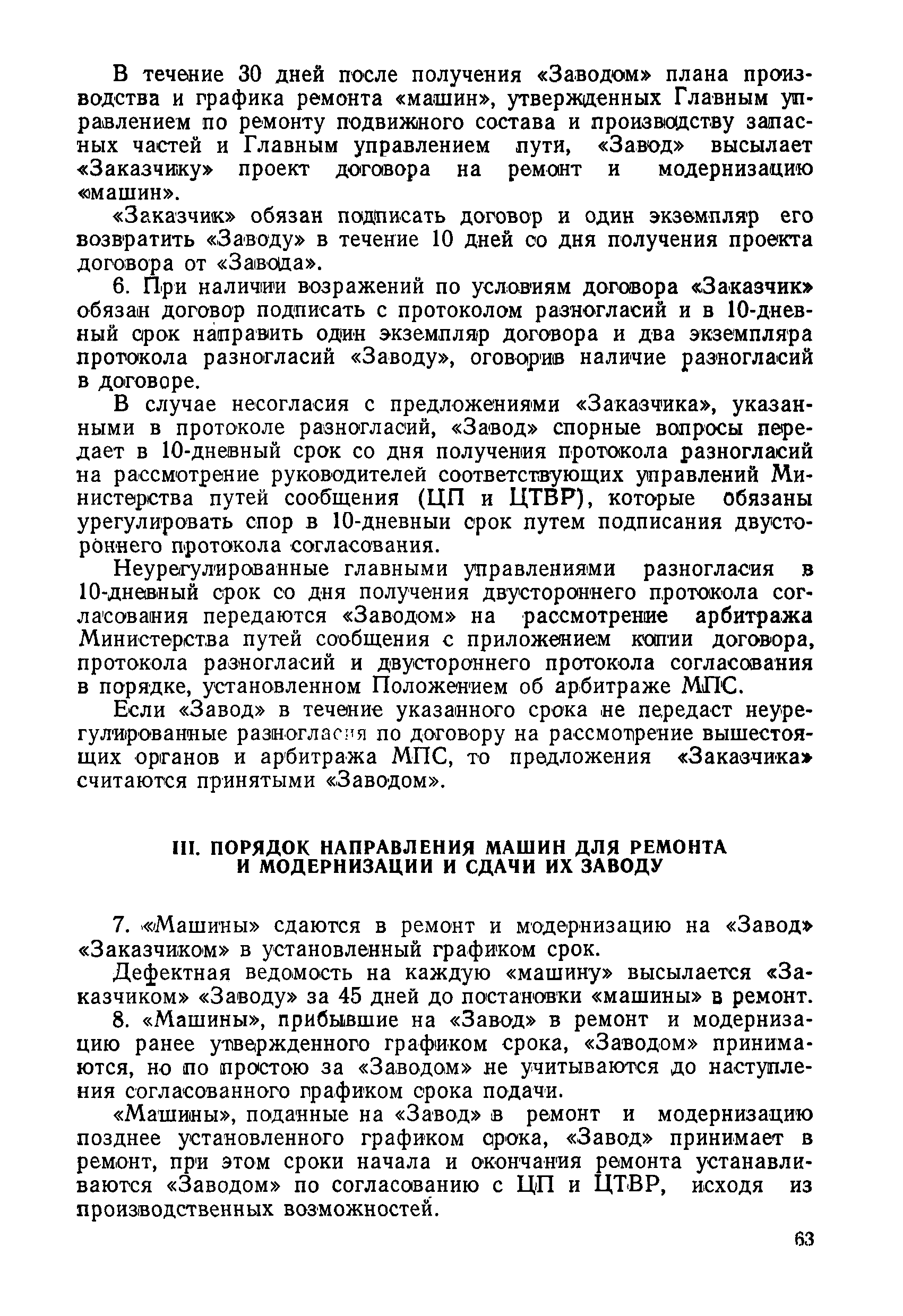 В течение 30 дней после получения «Заводом» плана производства и графика ремонта «машин», утвержденных Главным управлением по ремонту подвижного состава и производству запасных частей и Главным управлением пути, «Завод» высылает «Заказчику» проект договора на ремонт и модернизацию «машин».

«Заказчик» обязан подписать договор и один экземпляр его возвратить «Заводу» в течение 10 дней со дня получения проекта договора от «Завода».

6. При наличии возражений по условиям договора «Заказчик» обязан договор подписать с протоколом разногласий и в 10-дневный срок направить один экземпляр договора и два экземпляра протокола разногласий «Заводу», оговорив наличие разногласий в договоре.

В случае несогласия с предложениями «Заказчика», указанными в протоколе разногласий, «Завод» спорные вопросы передает в 10-дневный срок со дня получения протокола разногласий на рассмотрение руководителей соответствующих управлений Министерства путей сообщения (ЦП и ЦТВР), которые обязаны урегулировать спор в 10-дневныи срок путем подписания двустороннего протокола согласования.

Неурегулированные главными управлениями разногласия в 10-дневный срок со дня получения двустороннего протокола согласования передаются «Заводом» на рассмотрение арбитража Министерства путей сообщения с приложением копии договора, протокола разногласий и двустороннего протокола согласования в порядке, установленном Положением об арбитраже МПС.

Если «Завод» в течение указанного срока не передаст неурегулированные разногласия по договору на рассмотрение вышестоящих органов и арбитража МПС, то предложения «Заказчика» считаются принятыми «Заводом».

III. ПОРЯДОК НАПРАВЛЕНИЯ МАШИН ДЛЯ РЕМОНТА И МОДЕРНИЗАЦИИ И СДАЧИ ИХ ЗАВОДУ

7. «Машины» сдаются в ремонт и модернизацию на «Завод» «Заказчиком» в установленный графиком срок.

Дефектная ведомость на каждую «машину» высылается «Заказчиком» «Заводу» за 45 дней до постановки «машины» в ремонт.

8. «Машины», прибывшие на «Завод» в ремонт и модернизацию ранее утвержденного графиком срока, «Заводом» принимаются, но по простою за «Заводом» не учитываются до наступления согласованного графиком срока подачи.

«Машины», поданные на «Завод» в ремонт и модернизацию позднее установленного графиком срока, «Завод» принимает в ремонт, при этом сроки начала и окончания ремонта устанавливаются «Заводом» по согласованию с ЦП и ЦТВР, исходя из производственных возможностей.

63